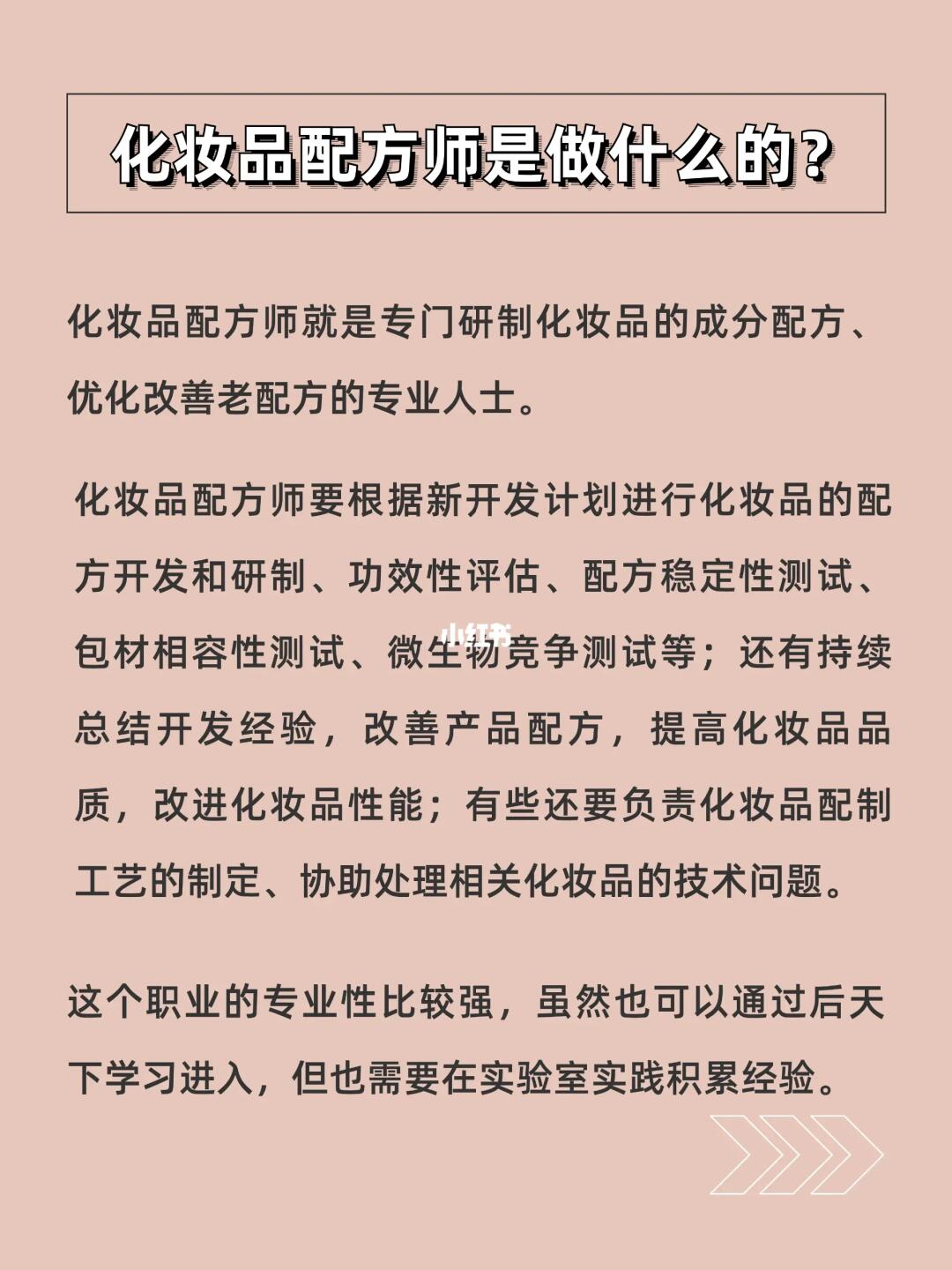 化妆品配方师是做什么的?

化妆品配方师就是专门研制化妆品的成分配方、优化改善老配方的专业人士。

化妆品配方师要根据新开发计划进行化妆品的配方开发和研制、功效性评估、配方稳定性测试、包材相容性测试、微生物竞争测试等；还有持续总结开发经验，改善产品配方，提高化妆品品质，改进化妆品性能；有些还要负责化妆品配制工艺的制定、协助处理相关化妆品的技术问题。

小红书

这个职业的专业性比较强，虽然也可以通过后天下学习进入，但也需要在实验室实践积累经验。